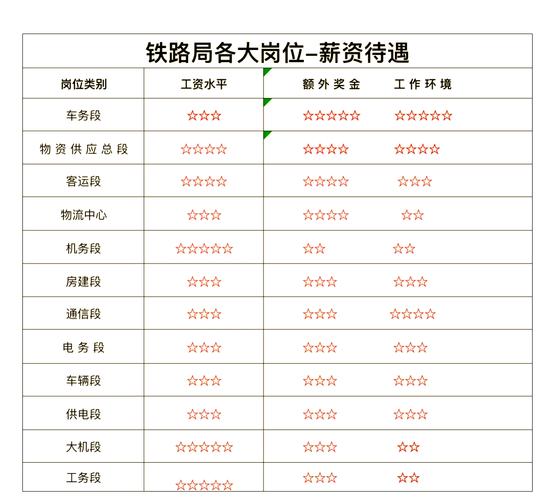 铁路局各大岗位–薪资待遇

| 岗位类别 | 工资水平 | 额外奖金 | 工作环境 |
|---|---|---|---|
| 车务段 | ☆☆☆ | ☆☆☆☆☆ | ☆☆☆☆☆ |
| 物资供应总段 | ☆☆☆☆ | ☆☆☆☆ | ☆☆☆☆ |
| 客运段 | ☆☆☆☆ | ☆☆☆☆ | ☆☆☆ |
| 物流中心 | ☆☆☆ | ☆☆☆☆ | ☆☆ |
| 机务段 | ☆☆☆☆☆ | ☆☆ | ☆☆ |
| 房建段 | ☆☆☆ | ☆☆☆ | ☆☆☆ |
| 通信段 | ☆☆☆ | ☆☆☆ | ☆☆☆☆ |
| 电务段 | ☆☆☆ | ☆☆☆ | ☆☆☆ |
| 车辆段 | ☆☆☆ | ☆☆☆ | ☆☆☆ |
| 供电段 | ☆☆☆ | ☆☆☆ | ☆☆☆ |
| 大机段 | ☆☆☆☆☆ | ☆☆☆ | ☆☆ |
| 工务段 | ☆☆☆☆☆ | ☆☆☆ | ☆☆ |